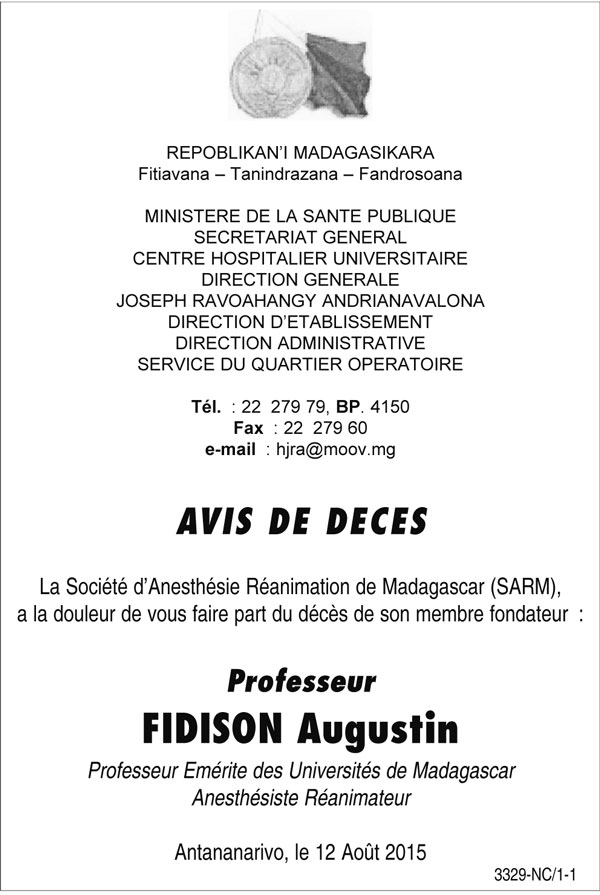 REPOBLIKAN'I MADAGASIKARA
Fitiavana – Tanindrazana – Fandrosoana

MINISTERE DE LA SANTE PUBLIQUE
SECRETARIAT GENERAL
CENTRE HOSPITALIER UNIVERSITAIRE
DIRECTION GENERALE
JOSEPH RAVOAHANGY ANDRIANAVALONA
DIRECTION D'ETABLISSEMENT
DIRECTION ADMINISTRATIVE
SERVICE DU QUARTIER OPERATOIRE

Tél. : 22 279 79, BP. 4150
Fax : 22 279 60
e-mail : hjra@moov.mg

AVIS DE DECES

La Société d'Anesthésie Réanimation de Madagascar (SARM), a la douleur de vous faire part du décès de son membre fondateur :

Professeur
FIDISON Augustin
Professeur Emérite des Universités de Madagascar
Anesthésiste Réanimateur

Antananarivo, le 12 Août 2015

3329-NC/1-1